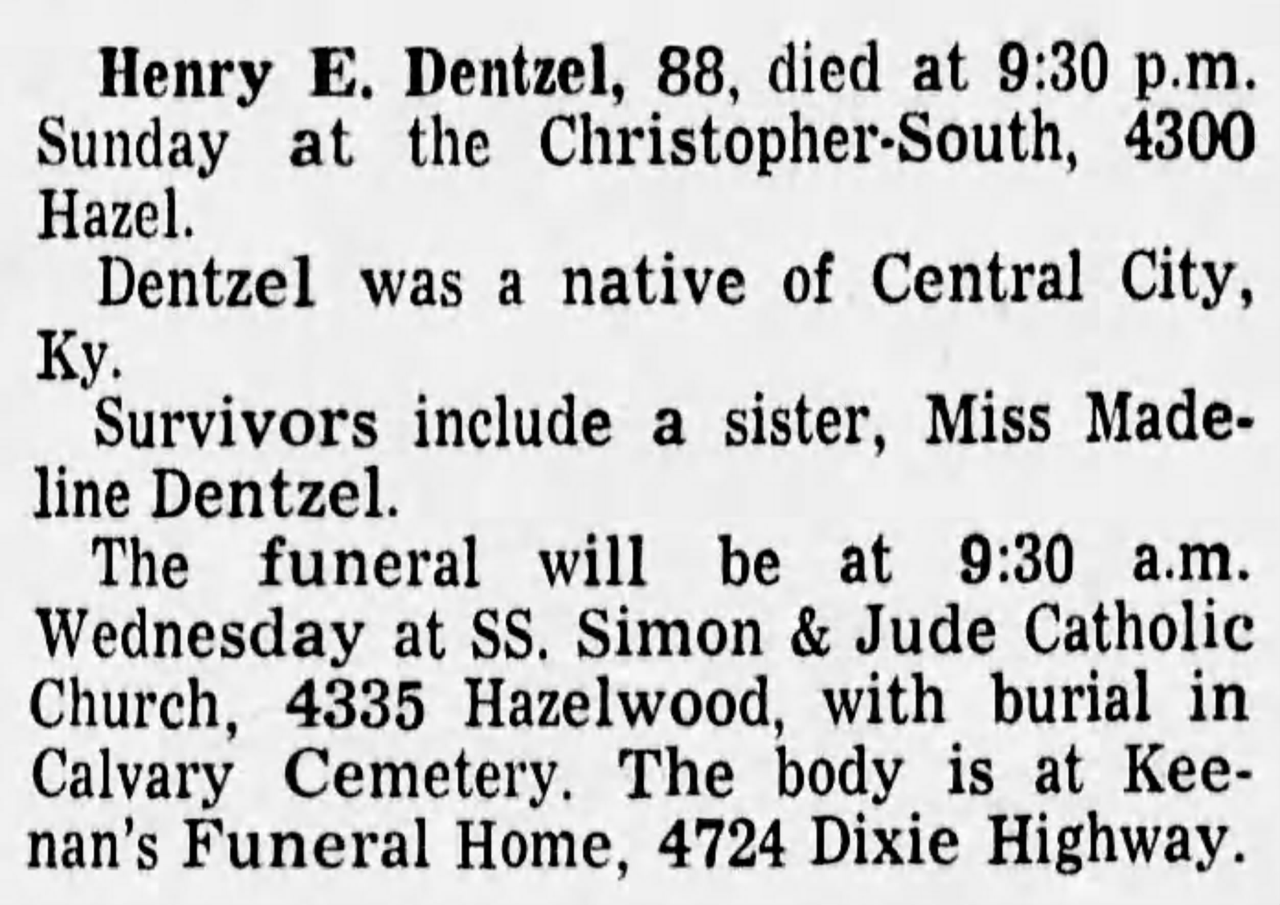 Henry E. Dentzel, 88, died at 9:30 p.m. Sunday at the Christopher-South, 4300 Hazel.

Dentzel was a native of Central City, Ky.

Survivors include a sister, Miss Madeline Dentzel.

The funeral will be at 9:30 a.m. Wednesday at SS. Simon & Jude Catholic Church, 4335 Hazelwood, with burial in Calvary Cemetery. The body is at Keenan's Funeral Home, 4724 Dixie Highway.